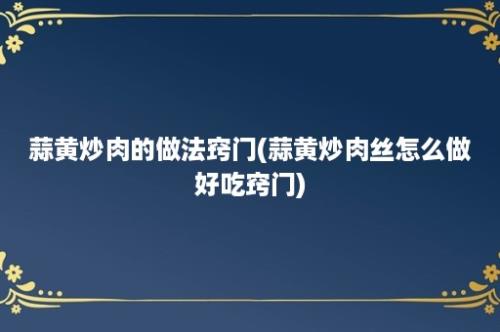 蒜黄炒肉的做法窍门(蒜黄炒肉丝怎么做好吃窍门)